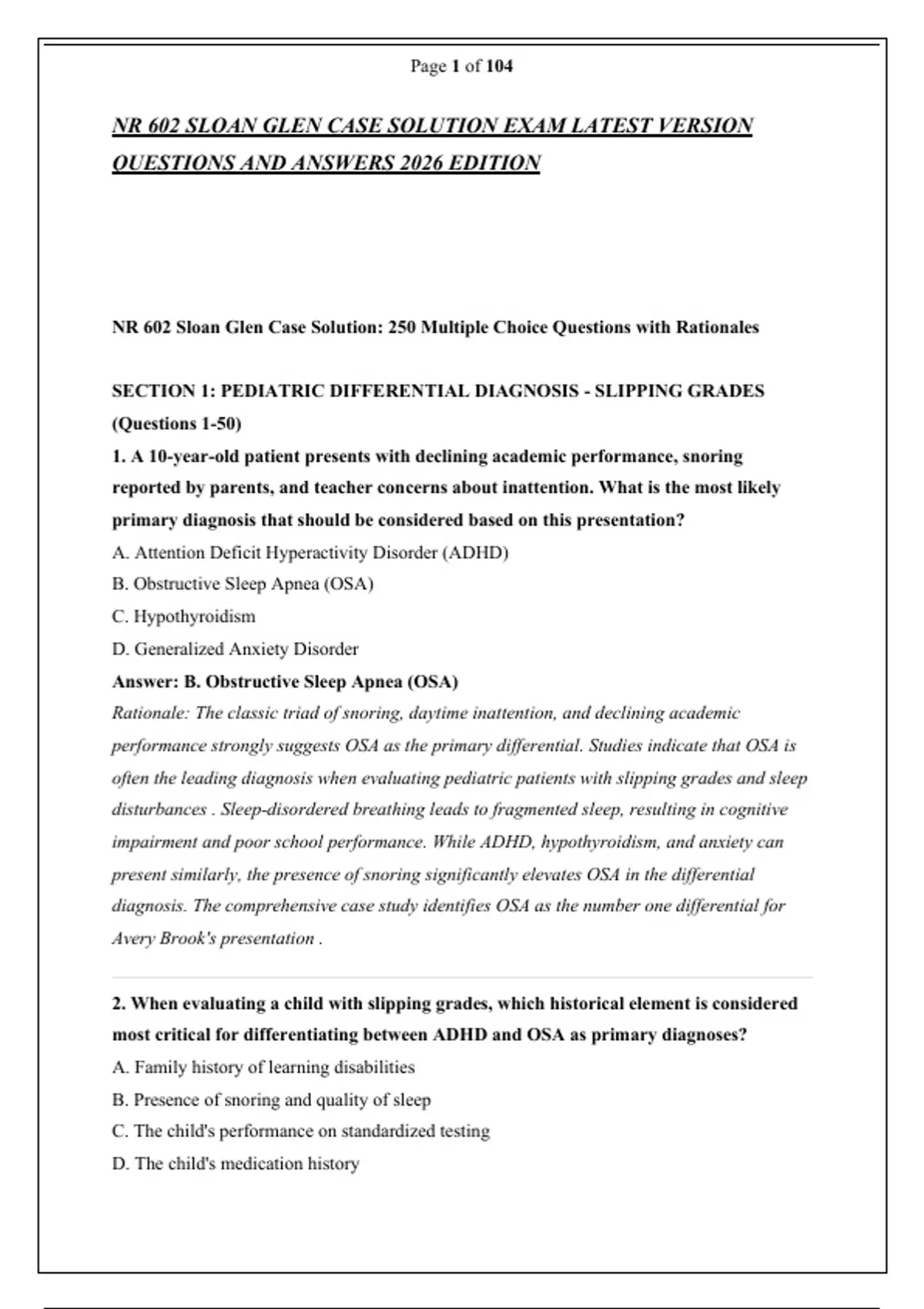 Page 1 of 104

NR 602 SLOAN GLEN CASE SOLUTION EXAM LATEST VERSION QUESTIONS AND ANSWERS 2026 EDITION

NR 602 Sloan Glen Case Solution: 250 Multiple Choice Questions with Rationales

SECTION 1: PEDIATRIC DIFFERENTIAL DIAGNOSIS - SLIPPING GRADES (Questions 1-50)

1. A 10-year-old patient presents with declining academic performance, snoring reported by parents, and teacher concerns about inattention. What is the most likely primary diagnosis that should be considered based on this presentation?

A. Attention Deficit Hyperactivity Disorder (ADHD)

B. Obstructive Sleep Apnea (OSA)

C. Hypothyroidism

D. Generalized Anxiety Disorder

Answer: B. Obstructive Sleep Apnea (OSA)

Rationale: The classic triad of snoring, daytime inattention, and declining academic performance strongly suggests OSA as the primary differential. Studies indicate that OSA is often the leading diagnosis when evaluating pediatric patients with slipping grades and sleep disturbances . Sleep-disordered breathing leads to fragmented sleep, resulting in cognitive impairment and poor school performance. While ADHD, hypothyroidism, and anxiety can present similarly, the presence of snoring significantly elevates OSA in the differential diagnosis. The comprehensive case study identifies OSA as the number one differential for Avery Brook's presentation .

2. When evaluating a child with slipping grades, which historical element is considered most critical for differentiating between ADHD and OSA as primary diagnoses?

A. Family history of learning disabilities

B. Presence of snoring and quality of sleep

C. The child's performance on standardized testing

D. The child's medication history